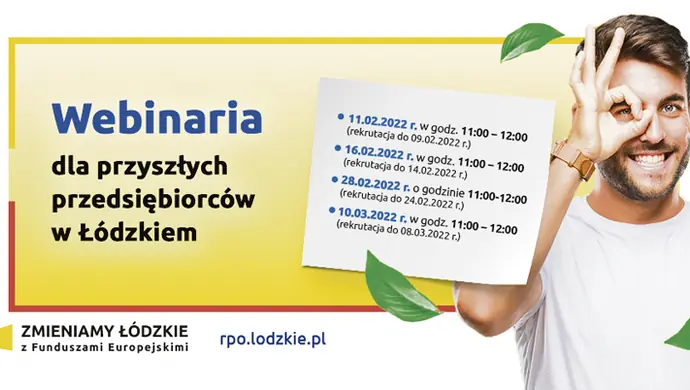 Webinaria
dla przyszłych przedsiębiorców w Łódzkiem

• 11.02.2022 r. w godz. 11:00 – 12:00
(rekrutacja do 09.02.2022 r.)
• 16.02.2022 r. w godz. 11:00 – 12:00
(rekrutacja do 14.02.2022 r.)
• 28.02.2022 r. o godzinie 11:00-12:00
(rekrutacja do 24.02.2022 r.)
• 10.03.2022 r. w godz. 11:00 – 12:00
(rekrutacja do 08.03.2022 r.)

ZMIENIAMY ŁÓDZKIE
z Funduszami Europejskimi

rpo.lodzkie.pl